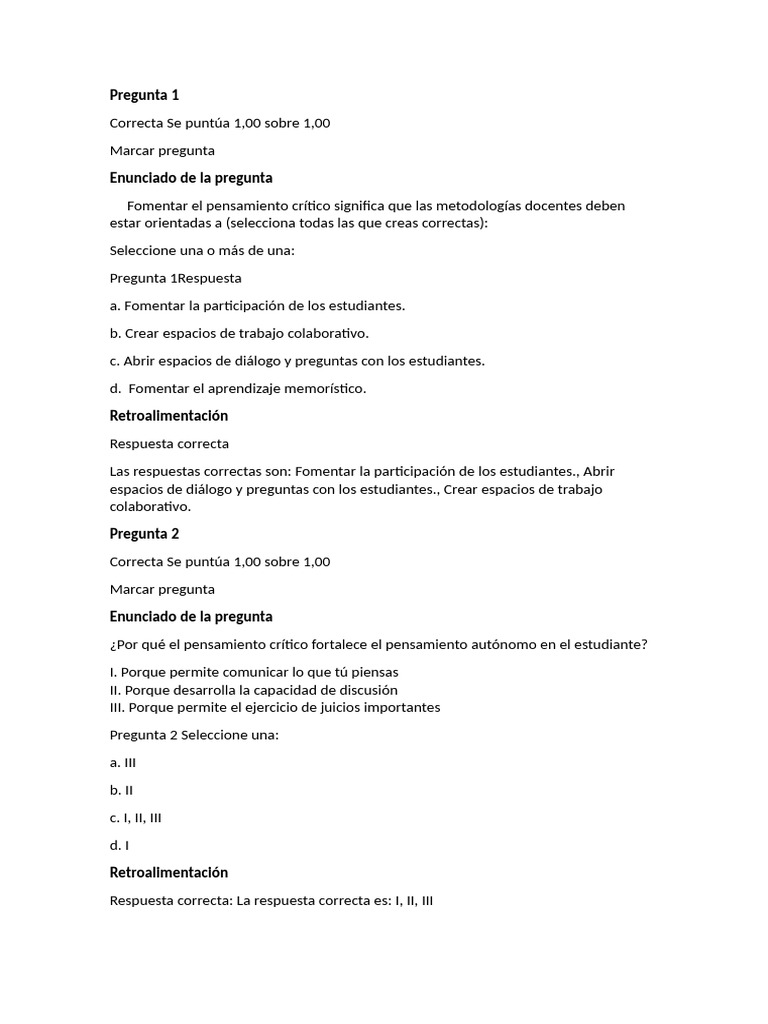 Pregunta 1

Correcta Se puntúa 1,00 sobre 1,00

Marcar pregunta

Enunciado de la pregunta

Fomentar el pensamiento crítico significa que las metodologías docentes deben estar orientadas a (selecciona todas las que creas correctas):

Seleccione una o más de una:

Pregunta 1Respuesta

a. Fomentar la participación de los estudiantes.

b. Crear espacios de trabajo colaborativo.

c. Abrir espacios de diálogo y preguntas con los estudiantes.

d. Fomentar el aprendizaje memorístico.

Retroalimentación

Respuesta correcta

Las respuestas correctas son: Fomentar la participación de los estudiantes., Abrir espacios de diálogo y preguntas con los estudiantes., Crear espacios de trabajo colaborativo.

Pregunta 2

Correcta Se puntúa 1,00 sobre 1,00

Marcar pregunta

Enunciado de la pregunta

¿Por qué el pensamiento crítico fortalece el pensamiento autónomo en el estudiante?

I. Porque permite comunicar lo que tú piensas
II. Porque desarrolla la capacidad de discusión
III. Porque permite el ejercicio de juicios importantes

Pregunta 2 Seleccione una:

a. III

b. II

c. I, II, III

d. I

Retroalimentación

Respuesta correcta: La respuesta correcta es: I, II, III